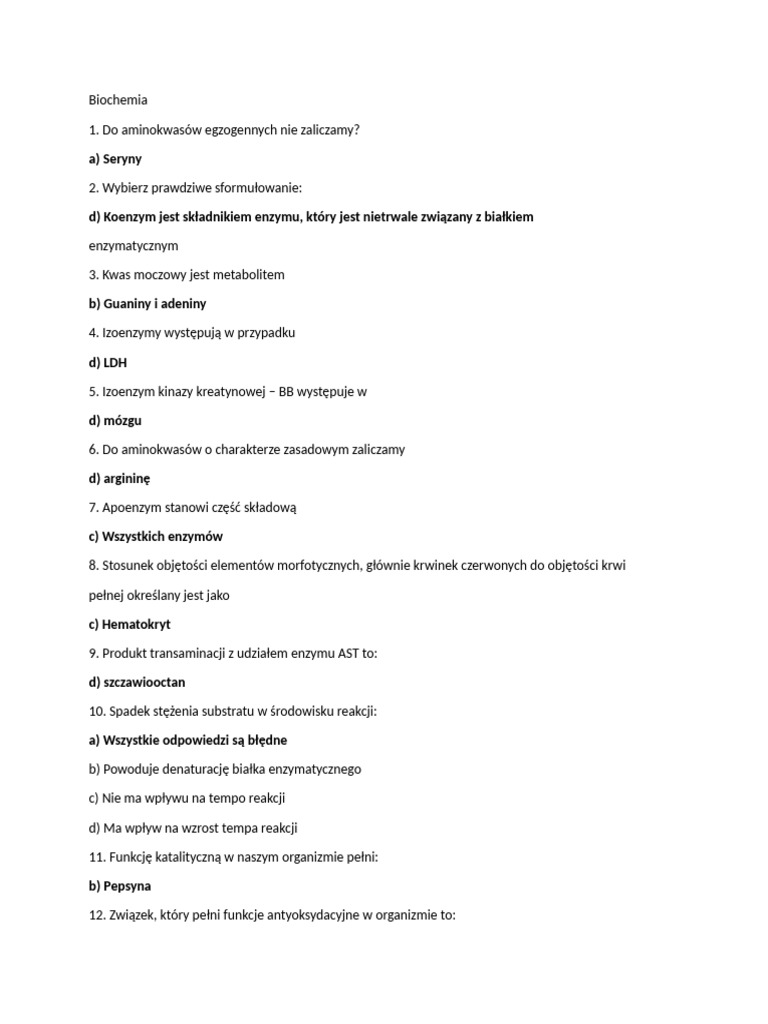 Biochemia

1. Do aminokwasów egzogennych nie zaliczamy?

a) Seryny

2. Wybierz prawdziwe sformułowanie:

d) Koenzym jest składnikiem enzymu, który jest nietrwale związany z białkiem enzymatycznym

3. Kwas moczowy jest metabolitem

b) Guaniny i adeniny

4. Izoenzymy występują w przypadku

d) LDH

5. Izoenzym kinazy kreatynowej – BB występuje w

d) mózgu

6. Do aminokwasów o charakterze zasadowym zaliczamy

d) argininę

7. Apoenzym stanowi część składową

c) Wszystkich enzymów

8. Stosunek objętości elementów morfotycznych, głównie krwinek czerwonych do objętości krwi pełnej określany jest jako

c) Hematokryt

9. Produkt transaminacji z udziałem enzymu AST to:

d) szczawiooctan

10. Spadek stężenia substratu w środowisku reakcji:

a) Wszystkie odpowiedzi są błędne

b) Powoduje denaturację białka enzymatycznego

c) Nie ma wpływu na tempo reakcji

d) Ma wpływ na wzrost tempa reakcji

11. Funkcję katalityczną w naszym organizmie pełni:

b) Pepsyna

12. Związek, który pełni funkcje antyoksydacyjne w organizmie to: